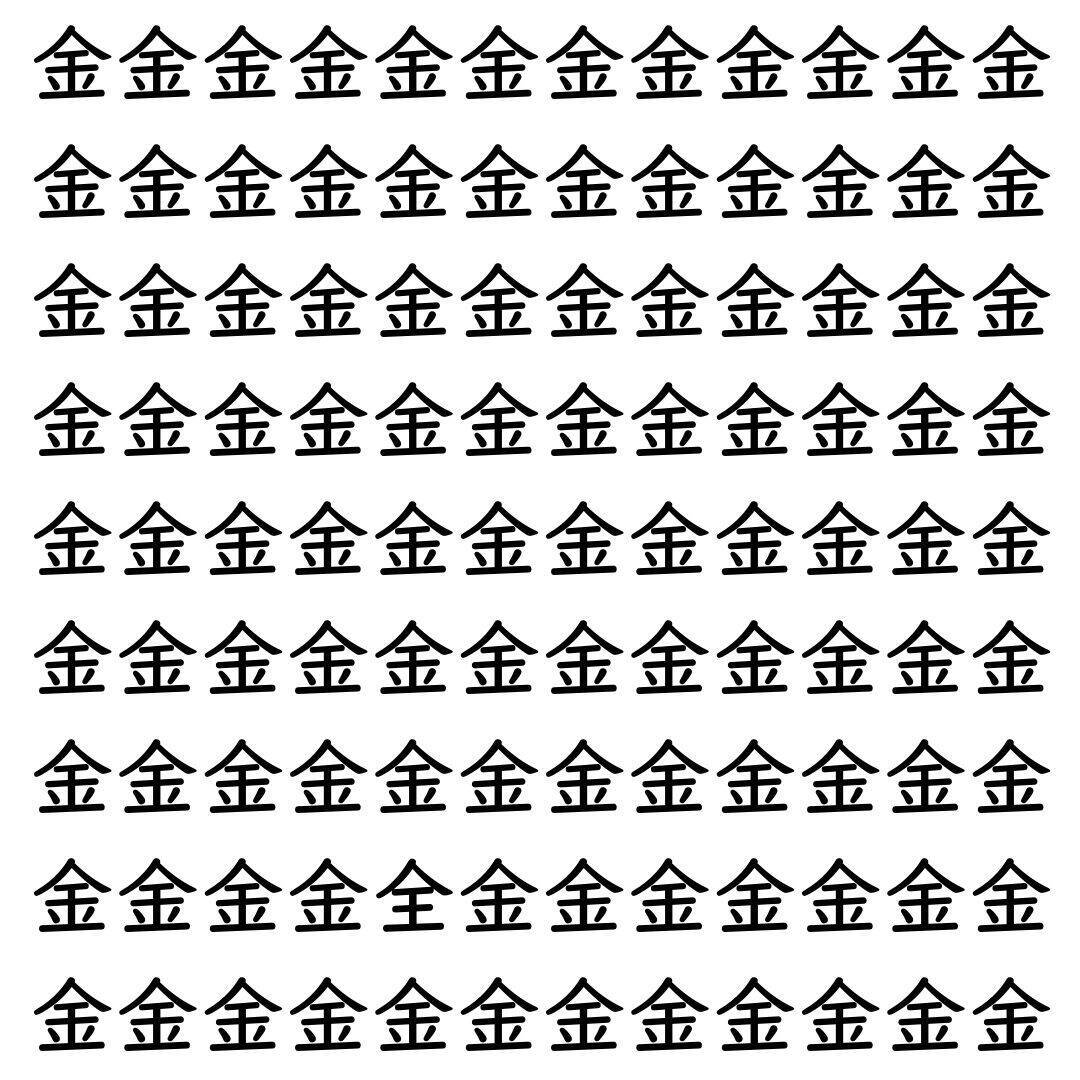 金金金金金金金金金金金金

金金金金金金金金金金金金

金金金金金金金金金金金金

金金金金金金金金金金金金

金金金金金金金金金金金金

金金金金金金金金金金金金

金金金金金金金金金金金金

金金金金全金金金金金金金

金金金金金金金金金金金金